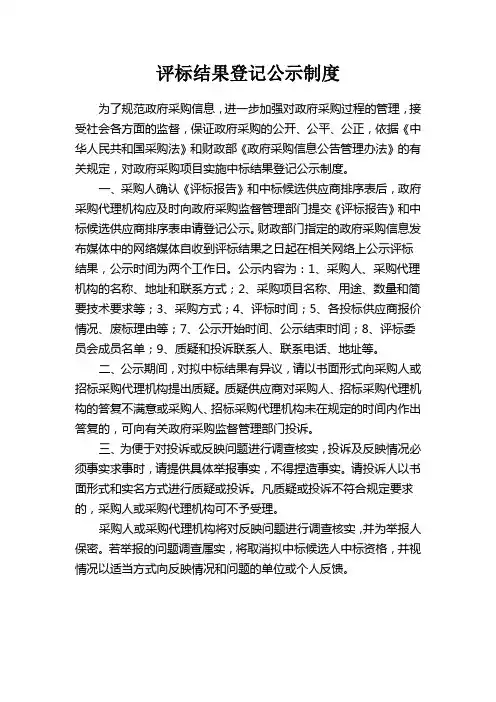 评标结果登记公示制度

为了规范政府采购信息，进一步加强对政府采购过程的管理，接受社会各方面的监督，保证政府采购的公开、公平、公正，依据《中华人民共和国采购法》和财政部《政府采购信息公告管理办法》的有关规定，对政府采购项目实施中标结果登记公示制度。

一、采购人确认《评标报告》和中标候选供应商排序表后，政府采购代理机构应及时向政府采购监督管理部门提交《评标报告》和中标候选供应商排序表申请登记公示。财政部门指定的政府采购信息发布媒体中的网络媒体自收到评标结果之日起在相关网络上公示评标结果，公示时间为两个工作日。公示内容为：1、采购人、采购代理机构的名称、地址和联系方式；2、采购项目名称、用途、数量和简要技术要求等；3、采购方式；4、评标时间；5、各投标供应商报价情况、废标理由等；7、公示开始时间、公示结束时间；8、评标委员会成员名单；9、质疑和投诉联系人、联系电话、地址等。

二、公示期间，对拟中标结果有异议，请以书面形式向采购人或招标采购代理机构提出质疑。质疑供应商对采购人、招标采购代理机构的答复不满意或采购人、招标采购代理机构未在规定的时间内作出答复的，可向有关政府采购监督管理部门投诉。

三、为便于对投诉或反映问题进行调查核实，投诉及反映情况必须事实求事时，请提供具体举报事实，不得捏造事实。请投诉人以书面形式和实名方式进行质疑或投诉。凡质疑或投诉不符合规定要求的，采购人或采购代理机构可不予受理。

采购人或采购代理机构将对反映问题进行调查核实，并为举报人保密。若举报的问题调查属实，将取消拟中标候选人中标资格，并视情况以适当方式向反映情况和问题的单位或个人反馈。